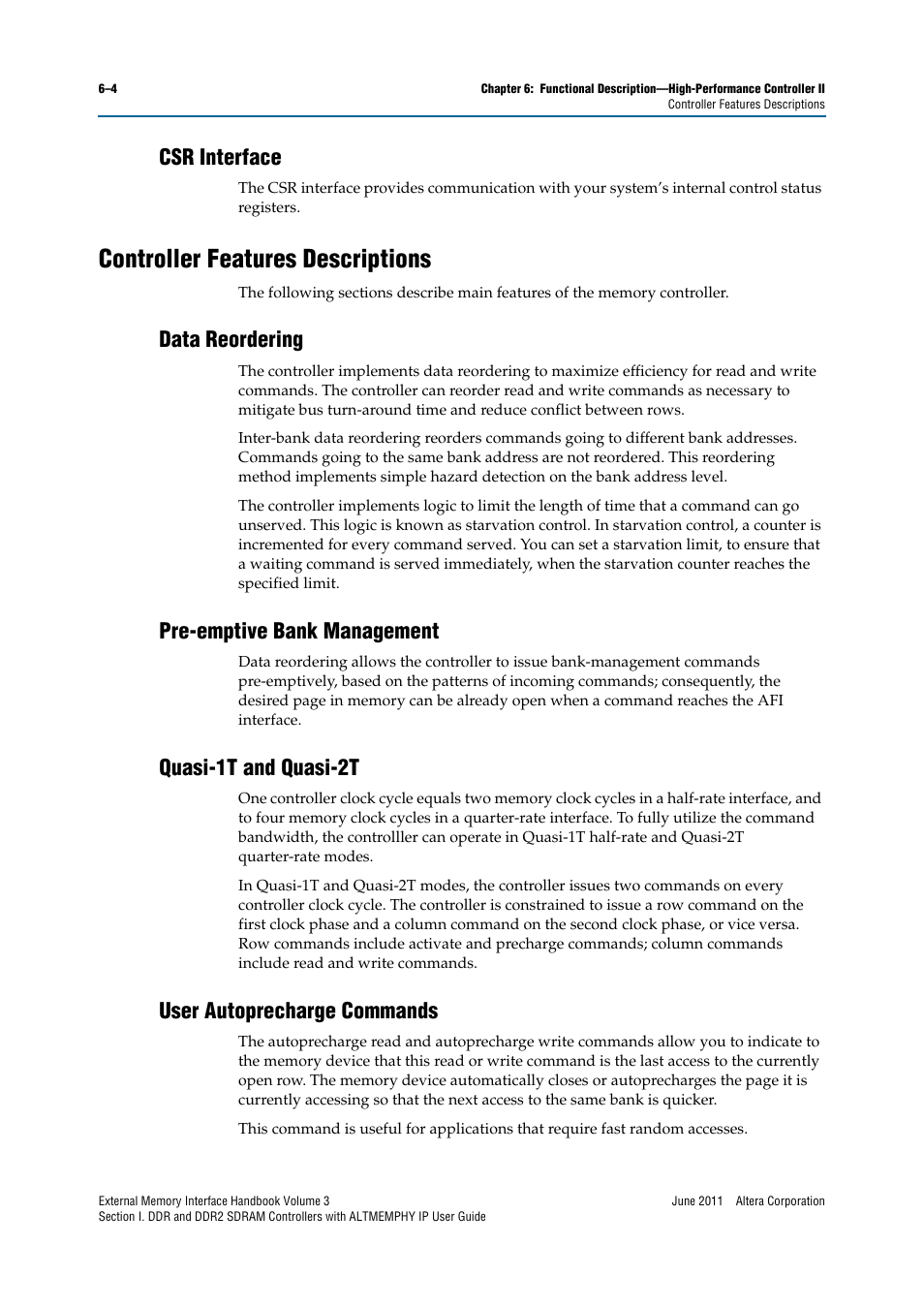 6–4

Chapter 6: Functional Description—High-Performance Controller II
Controller Features Descriptions

CSR Interface

The CSR interface provides communication with your system's internal control status registers.

Controller Features Descriptions

The following sections describe main features of the memory controller.

Data Reordering

The controller implements data reordering to maximize efficiency for read and write commands. The controller can reorder read and write commands as necessary to mitigate bus turn-around time and reduce conflict between rows.

Inter-bank data reordering reorders commands going to different bank addresses. Commands going to the same bank address are not reordered. This reordering method implements simple hazard detection on the bank address level.

The controller implements logic to limit the length of time that a command can go unserved. This logic is known as starvation control. In starvation control, a counter is incremented for every command served. You can set a starvation limit, to ensure that a waiting command is served immediately, when the starvation counter reaches the specified limit.

Pre-emptive Bank Management

Data reordering allows the controller to issue bank-management commands pre-emptively, based on the patterns of incoming commands; consequently, the desired page in memory can be already open when a command reaches the AFI interface.

Quasi-1T and Quasi-2T

One controller clock cycle equals two memory clock cycles in a half-rate interface, and to four memory clock cycles in a quarter-rate interface. To fully utilize the command bandwidth, the controlller can operate in Quasi-1T half-rate and Quasi-2T quarter-rate modes.

In Quasi-1T and Quasi-2T modes, the controller issues two commands on every controller clock cycle. The controller is constrained to issue a row command on the first clock phase and a column command on the second clock phase, or vice versa. Row commands include activate and precharge commands; column commands include read and write commands.

User Autoprecharge Commands

The autoprecharge read and autoprecharge write commands allow you to indicate to the memory device that this read or write command is the last access to the currently open row. The memory device automatically closes or autoprecharges the page it is currently accessing so that the next access to the same bank is quicker.

This command is useful for applications that require fast random accesses.

External Memory Interface Handbook Volume 3
Section I. DDR and DDR2 SDRAM Controllers with ALTMEMPHY IP User Guide

June 2011 Altera Corporation